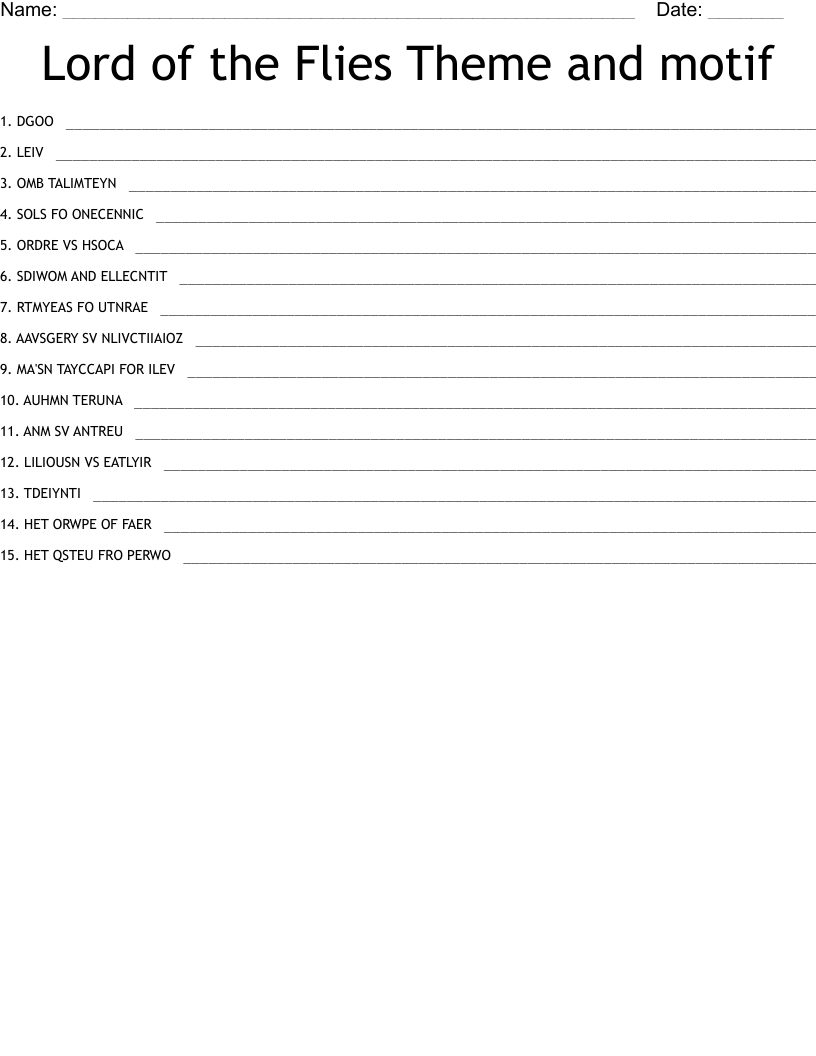 Name: ____ Date: ____

Lord of the Flies Theme and motif

1. DGOO ____

2. LEIV ____

3. OMB TALIMTEYN ____

4. SOLS FO ONECENNIC ____

5. ORDRE VS HSOCA ____

6. SDIWOM AND ELLECNTIT ____

7. RTMYEAS FO UTNRAE ____

8. AAVSGERY SV NLIVCTIIAIOZ ____

9. MA'SN TAYCCAPI FOR ILEV ____

10. AUHMN TERUNA ____

11. ANM SV ANTREU ____

12. LILIOUSN VS EATLYIR ____

13. TDEIYNTI ____

14. HET ORWPE OF FAER ____

15. HET QSTEU FRO PERWO ____